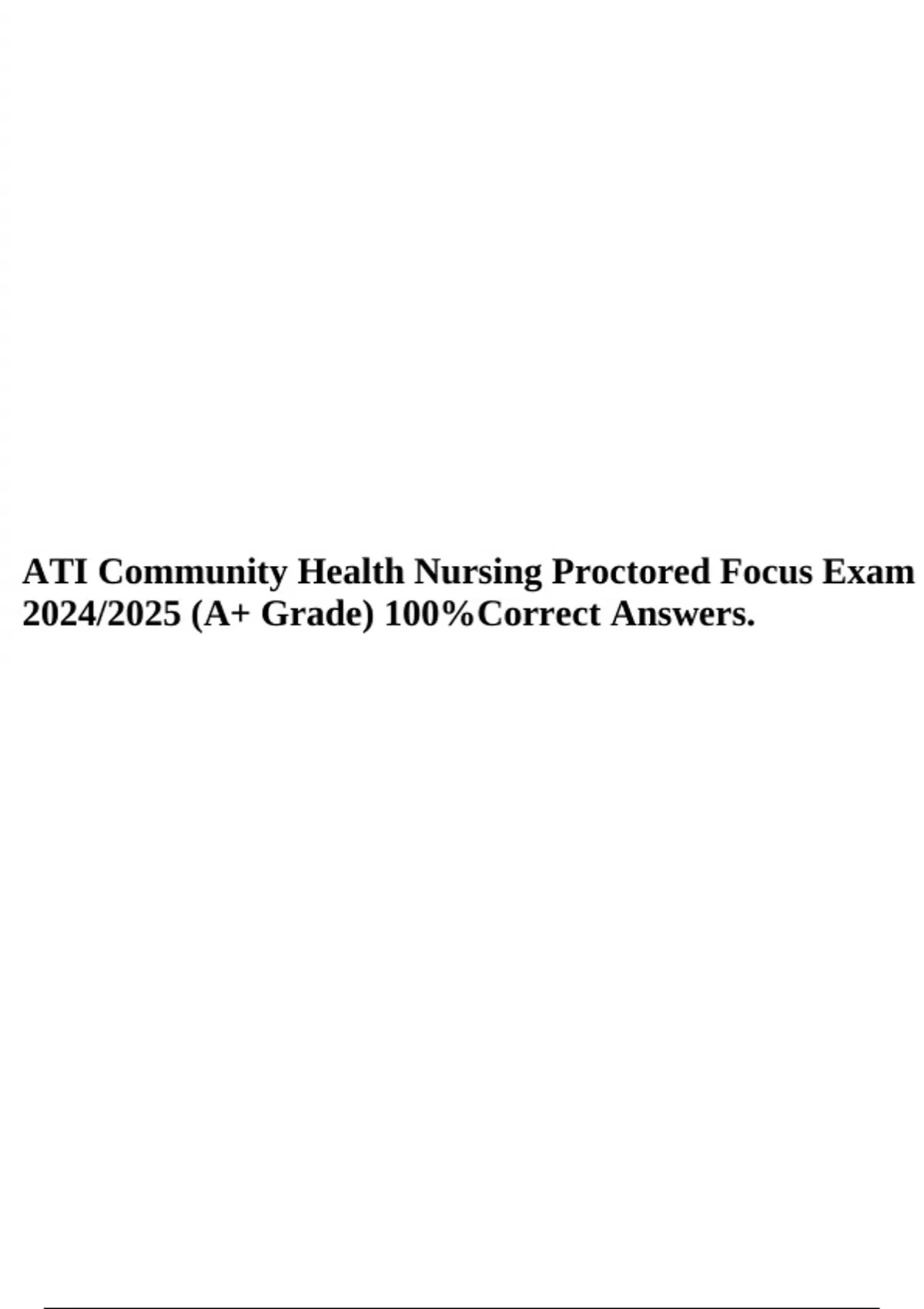 ATI Community Health Nursing Proctored Focus Exam 2024/2025 (A+ Grade) 100%Correct Answers.